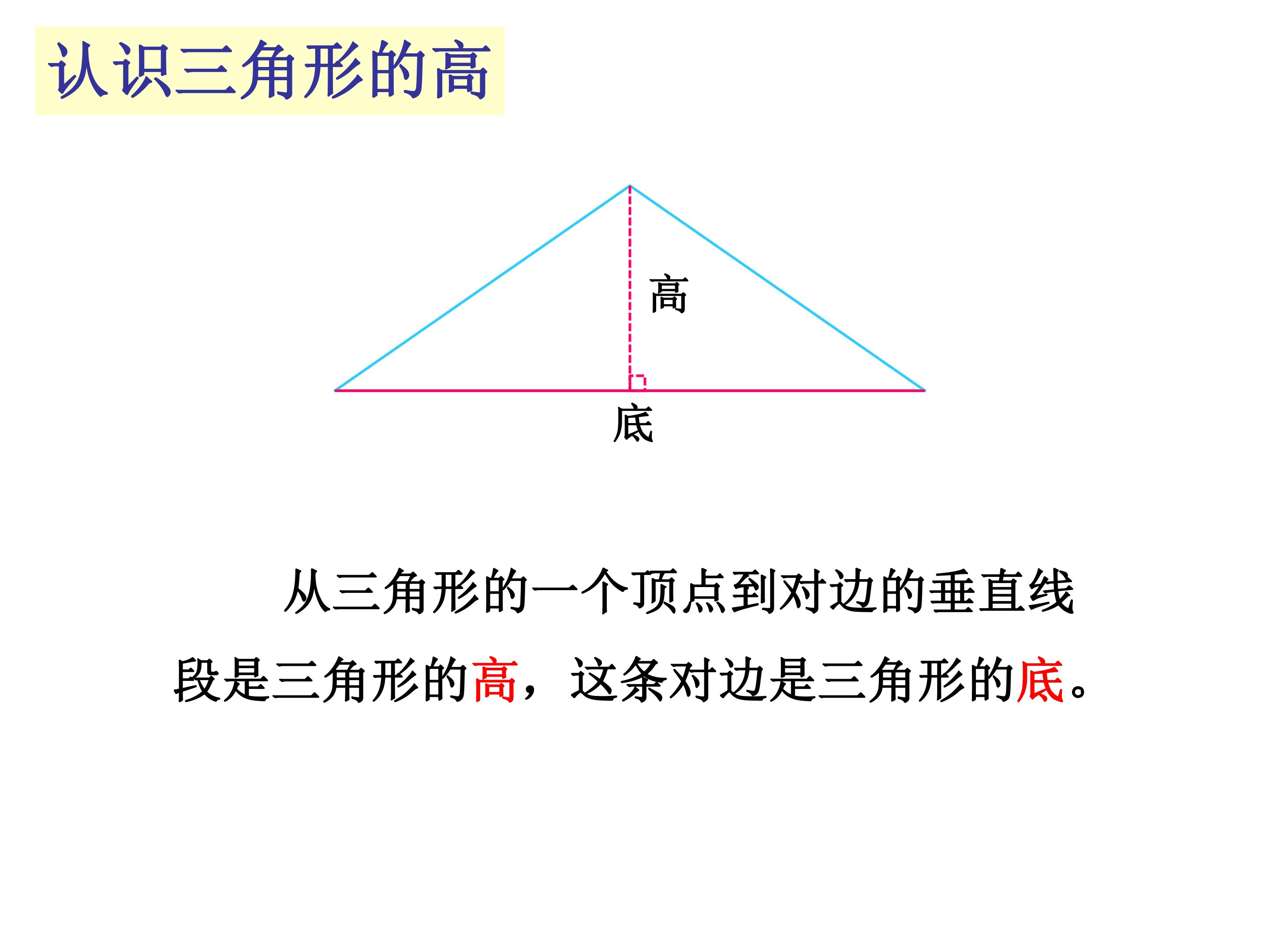 认识三角形的高

高

底

从三角形的一个顶点到对边的垂直线段是三角形的高，这条对边是三角形的底。